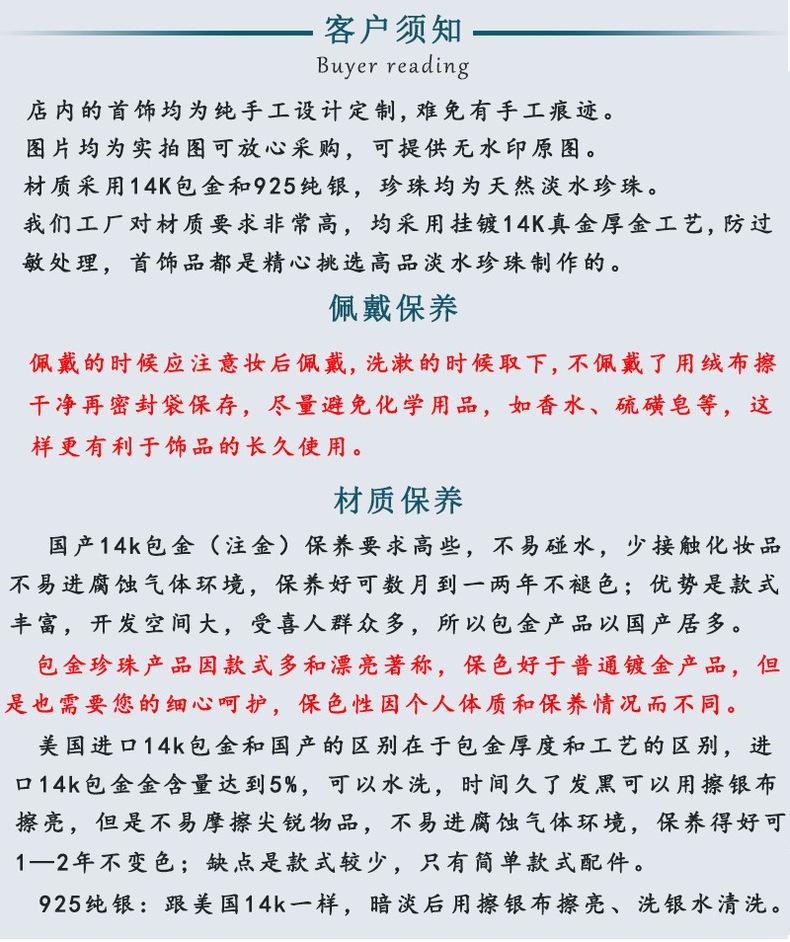 客户须知
Buyer reading

店内的首饰均为纯手工设计定制，难免有手工痕迹。
图片均为实拍图可放心采购，可提供无水印原图。
材质采用14K包金和925纯银，珍珠均为天然淡水珍珠。
我们工厂对材质要求非常高，均采用挂镀14K真金厚金工艺，防过敏处理，首饰品都是精心挑选高品淡水珍珠制作的。

佩戴保养

佩戴的时候应注意妆后佩戴，洗漱的时候取下，不佩戴了用绒布擦干净再密封袋保存，尽量避免化学用品，如香水、硫磺皂等，这样更有利于饰品的长久使用。

材质保养

国产14k包金（注金）保养要求高些，不易碰水，少接触化妆品不易进腐蚀气体环境，保养好可数月到一两年不褪色；优势是款式丰富，开发空间大，受喜人群众多，所以包金产品以国产居多。

包金珍珠产品因款式多和漂亮著称，保色好于普通镀金产品，但是也需要您的细心呵护，保色性因个人体质和保养情况而不同。

美国进口14k包金和国产的区别在于包金厚度和工艺的区别，进口14k包金金含量达到5%，可以水洗，时间久了发黑可以用擦银布擦亮，但是不易摩擦尖锐物品，不易进腐蚀气体环境，保养得好可1—2年不变色；缺点是款式较少，只有简单款式配件。

925纯银：跟美国14k一样，暗淡后用擦银布擦亮、洗银水清洗。